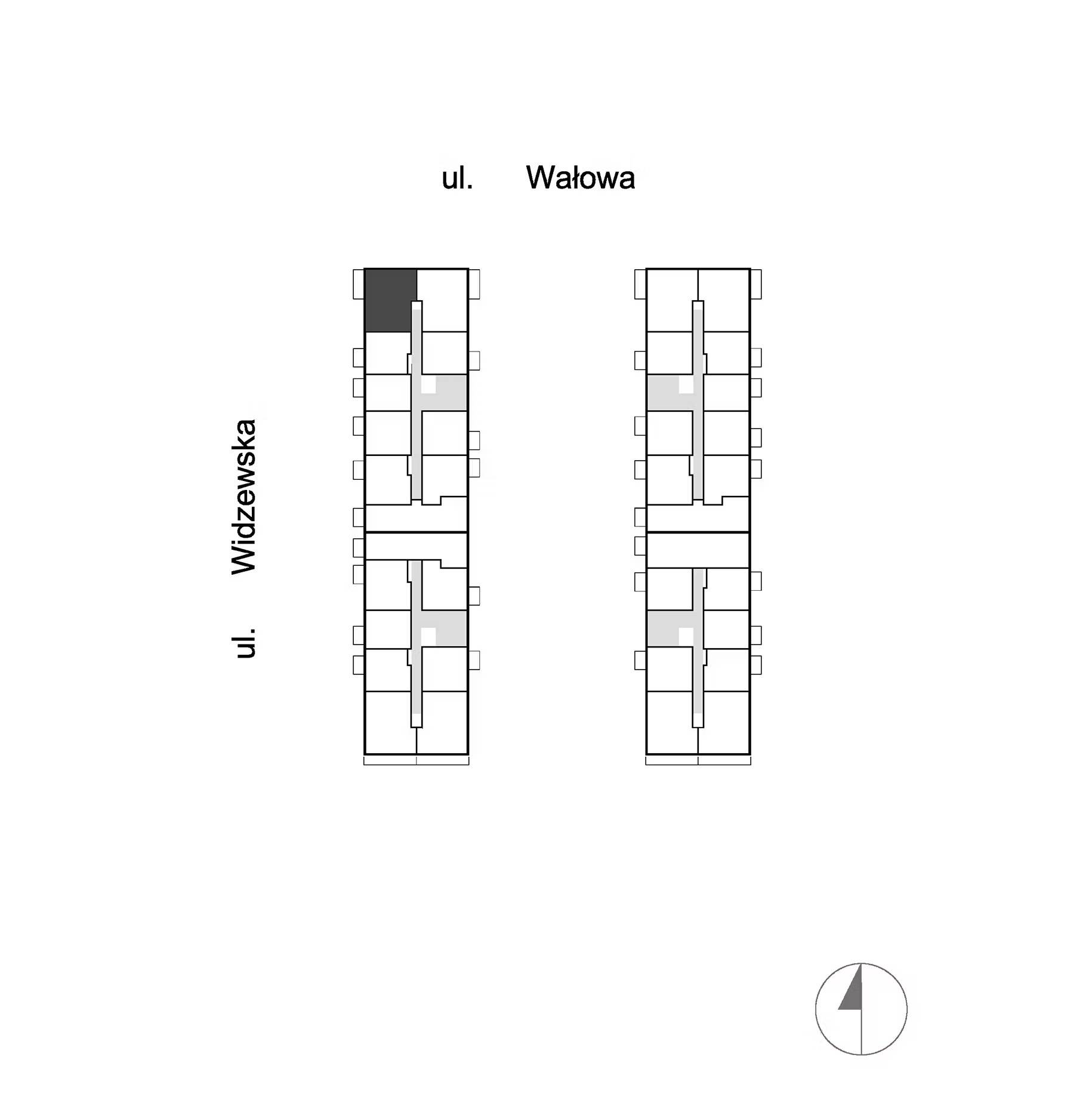 ul. Wałowa

ul. Widzewska